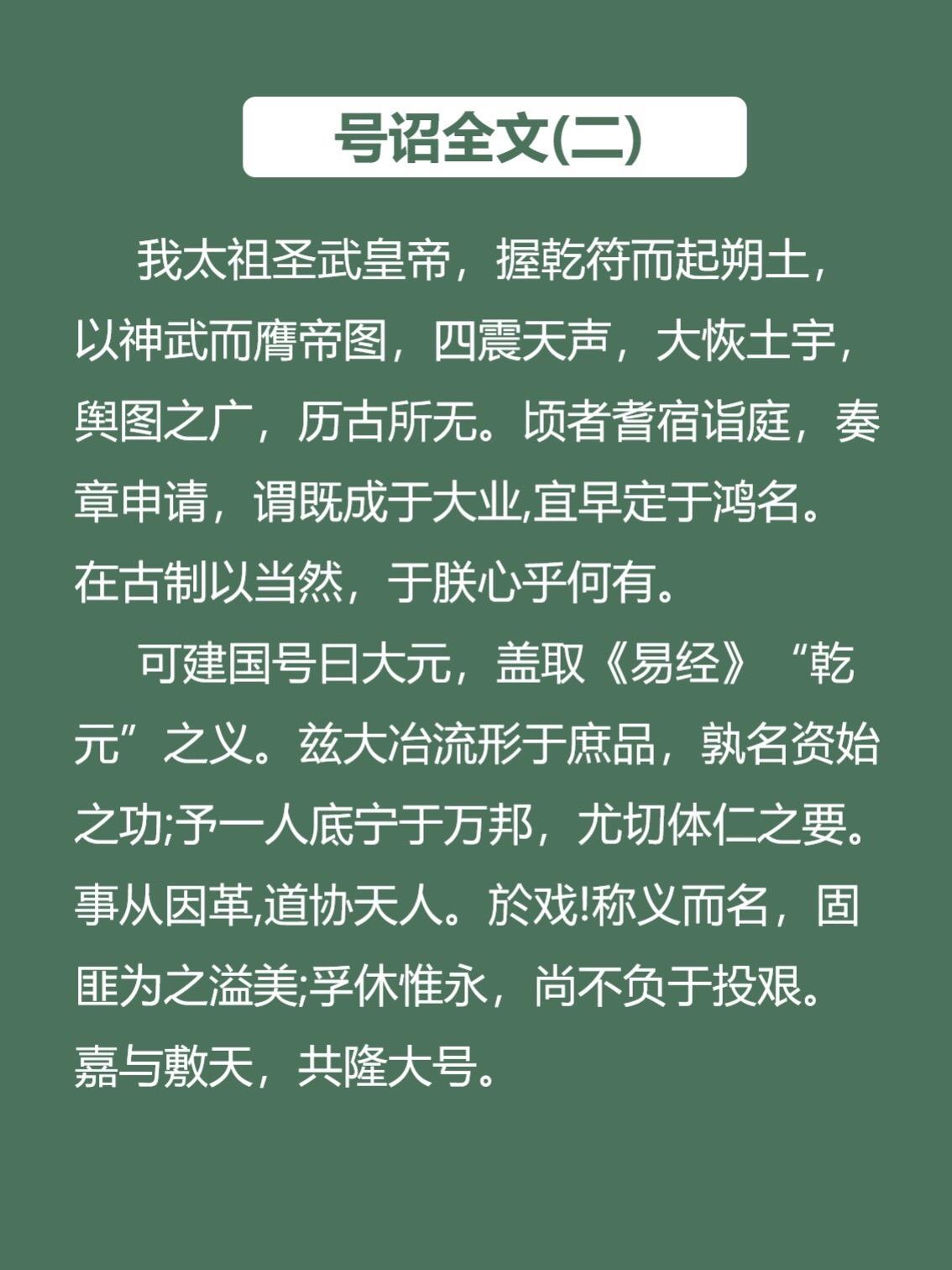 号诏全文(二)

我太祖圣武皇帝，握乾符而起朔土，以神武而膺帝图，四震天声，大恢土宇，舆图之广，历古所无。顷者耆宿诣庭，奏章申请，谓既成于大业,宜早定于鸿名。在古制以当然，于朕心乎何有。

可建国号曰大元，盖取《易经》“乾元”之义。兹大冶流形于庶品，孰名资始之功;予一人底宁于万邦，尤切体仁之要。事从因革,道协天人。於戏!称义而名，固匪为之溢美;孚休惟永，尚不负于投艰。嘉与敷天，共隆大号。